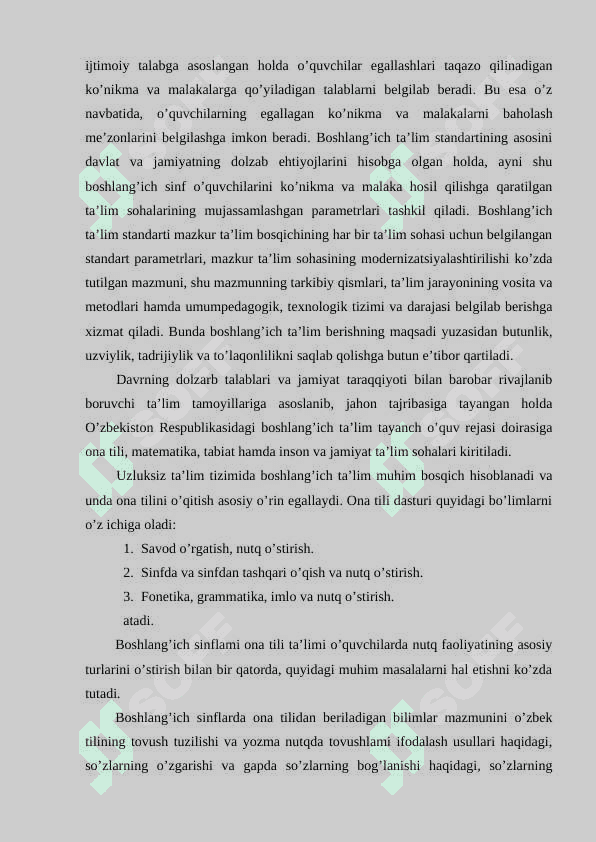 ijtimoiy talabga asoslangan holda o’quvchilar egallashlari taqazo qilinadigan ko’nikma va malakalarga qo’yiladigan talablarni belgilab beradi. Bu esa o’z navbatida, o’quvchilarning egallagan ko’nikma va malakalarni baholash me’zonlarini belgilashga imkon beradi. Boshlang’ich ta’lim standartining asosini davlat va jamiyatning dolzab ehtiyojlarini hisobga olgan holda, ayni shu boshlang’ich sinf o’quvchilarini ko’nikma va malaka hosil qilishga qaratilgan ta’lim sohalarining mujassamlashgan parametrlari tashkil qiladi. Boshlang’ich ta’lim standarti mazkur ta’lim bosqichining har bir ta’lim sohasi uchun belgilangan standart parametrlari, mazkur ta’lim sohasining modernizatsiyalashtirilishi ko’zda tutilgan mazmuni, shu mazmunning tarkibiy qismlari, ta’lim jarayonining vosita va metodlari hamda umumpedagogik, texnologik tizimi va darajasi belgilab berishga xizmat qiladi. Bunda boshlang’ich ta’lim berishning maqsadi yuzasidan butunlik, uzviylik, tadrijiylik va to’laqonlilikni saqlab qolishga butun e’tibor qartiladi.

Davrning dolzarb talablari va jamiyat taraqqiyoti bilan barobar rivajlanib boruvchi ta’lim tamoyillariga asoslanib, jahon tajribasiga tayangan holda O’zbekiston Respublikasidagi boshlang’ich ta’lim tayanch o’quv rejasi doirasiga ona tili, matematika, tabiat hamda inson va jamiyat ta’lim sohalari kiritiladi.

Uzluksiz ta’lim tizimida boshlang’ich ta’lim muhim bosqich hisoblanadi va unda ona tilini o’qitish asosiy o’rin egallaydi. Ona tili dasturi quyidagi bo’limlarni o’z ichiga oladi:

1. Savod o’rgatish, nutq o’stirish.
2. Sinfda va sinfdan tashqari o’qish va nutq o’stirish.
3. Fonetika, grammatika, imlo va nutq o’stirish.
atadi.

Boshlang’ich sinflarni ona tili ta’limi o’quvchilarda nutq faoliyatining asosiy turlarini o’stirish bilan bir qatorda, quyidagi muhim masalalarni hal etishni ko’zda tutadi.

Boshlang’ich sinflarda ona tilidan beriladigan bilimlar mazmunini o’zbek tilining tovush tuzilishi va yozma nutqda tovushlarni ifodalash usullari haqidagi, so’zlarning o’zgarishi va gapda so’zlarning bog’lanishi haqidagi, so’zlarning